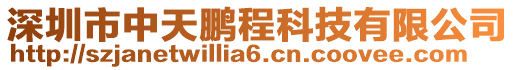 深圳市中天鹏程科技有限公司
http://szjanetwillia6.cn.coovee.com